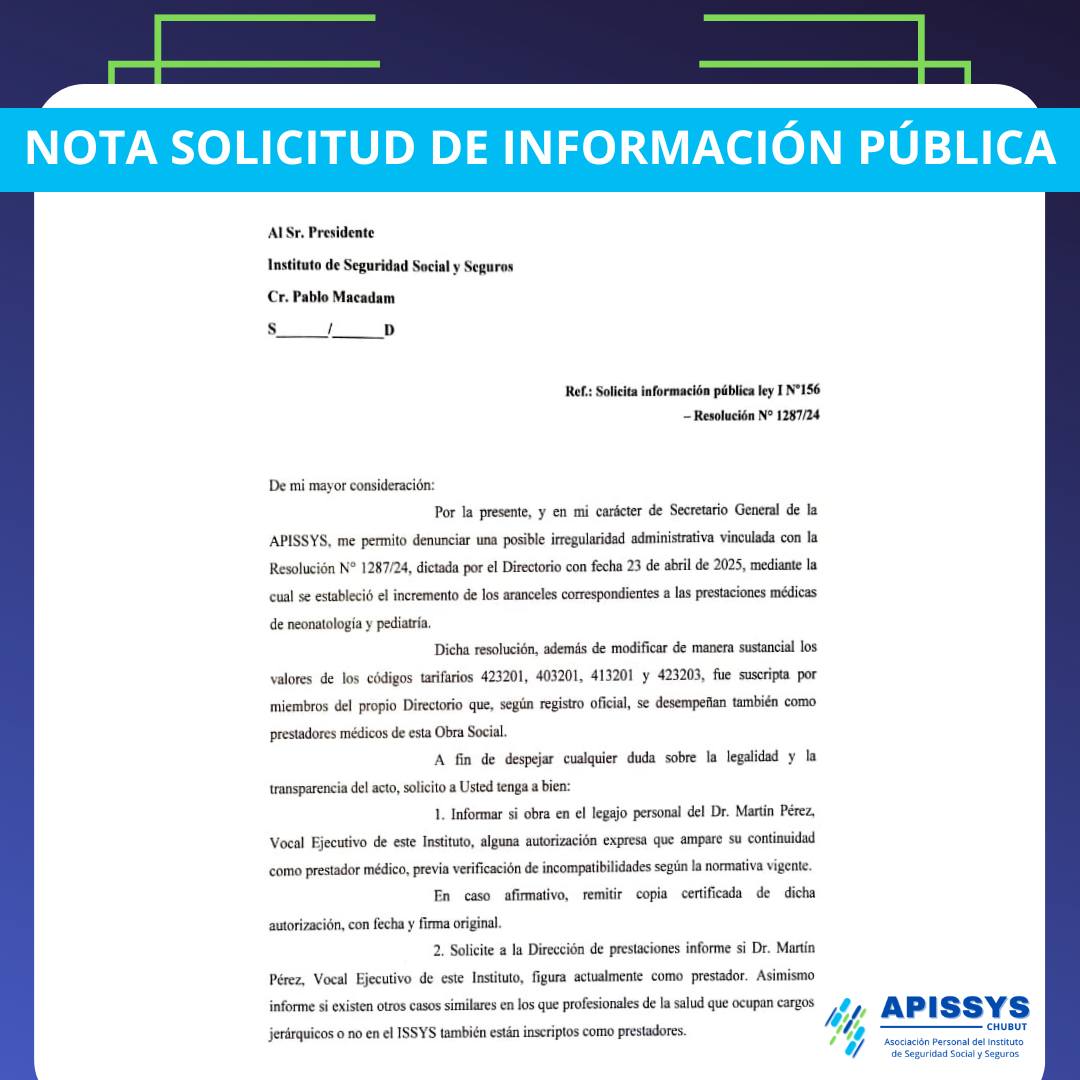 NOTA SOLICITUD DE INFORMACIÓN PÚBLICA

Al Sr. Presidente

Instituto de Seguridad Social y Seguros

Cr. Pablo Macadam

S____/____D

Ref.: Solicita información pública ley I N°156
– Resolución N° 1287/24

De mi mayor consideración:

Por la presente, y en mi carácter de Secretario General de la APISSYS, me permito denunciar una posible irregularidad administrativa vinculada con la Resolución N° 1287/24, dictada por el Directorio con fecha 23 de abril de 2025, mediante la cual se estableció el incremento de los aranceles correspondientes a las prestaciones médicas de neonatología y pediatría.

Dicha resolución, además de modificar de manera sustancial los valores de los códigos tarifarios 423201, 403201, 413201 y 423203, fue suscripta por miembros del propio Directorio que, según registro oficial, se desempeñan también como prestadores médicos de esta Obra Social.

A fin de despejar cualquier duda sobre la legalidad y la transparencia del acto, solicito a Usted tenga a bien:

1. Informar si obra en el legajo personal del Dr. Martín Pérez, Vocal Ejecutivo de este Instituto, alguna autorización expresa que ampare su continuidad como prestador médico, previa verificación de incompatibilidades según la normativa vigente.

En caso afirmativo, remitir copia certificada de dicha autorización, con fecha y firma original.

2. Solicite a la Dirección de prestaciones informe si Dr. Martín Pérez, Vocal Ejecutivo de este Instituto, figura actualmente como prestador. Asimismo informe si existen otros casos similares en los que profesionales de la salud que ocupan cargos jerárquicos o no en el ISSYS también están inscriptos como prestadores.

APISSYS
CHUBUT
Asociación Personal del Instituto de Seguridad Social y Seguros